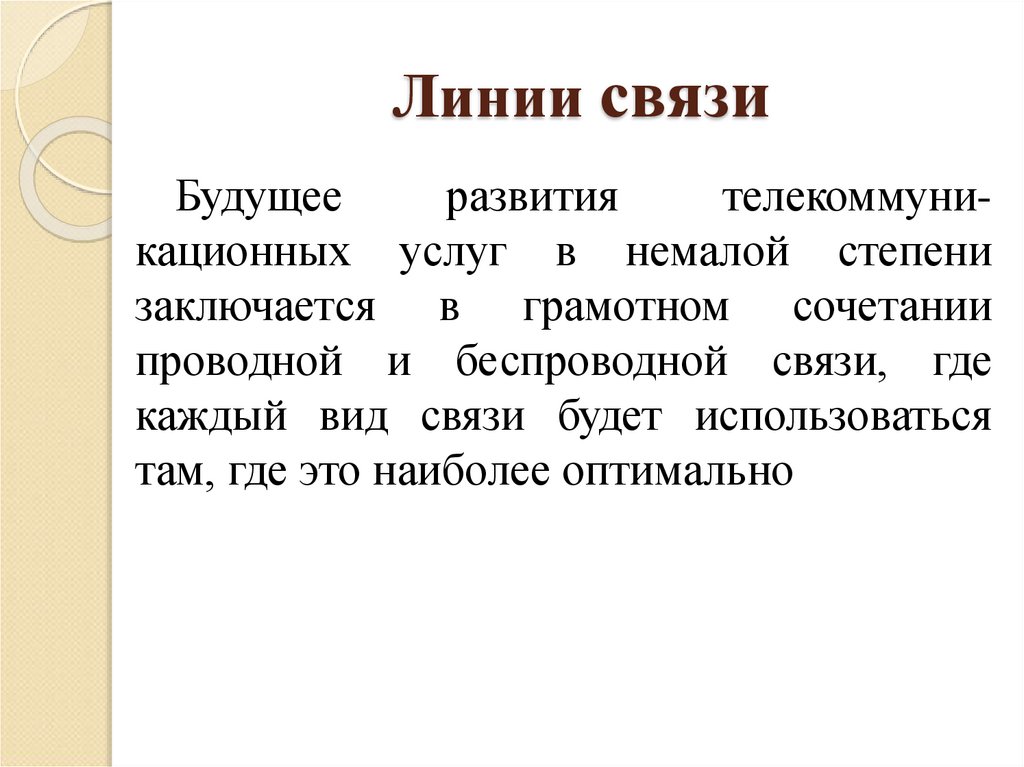 Линии связи

Будущее развития телекоммуникационных услуг в немалой степени заключается в грамотном сочетании проводной и беспроводной связи, где каждый вид связи будет использоваться там, где это наиболее оптимально